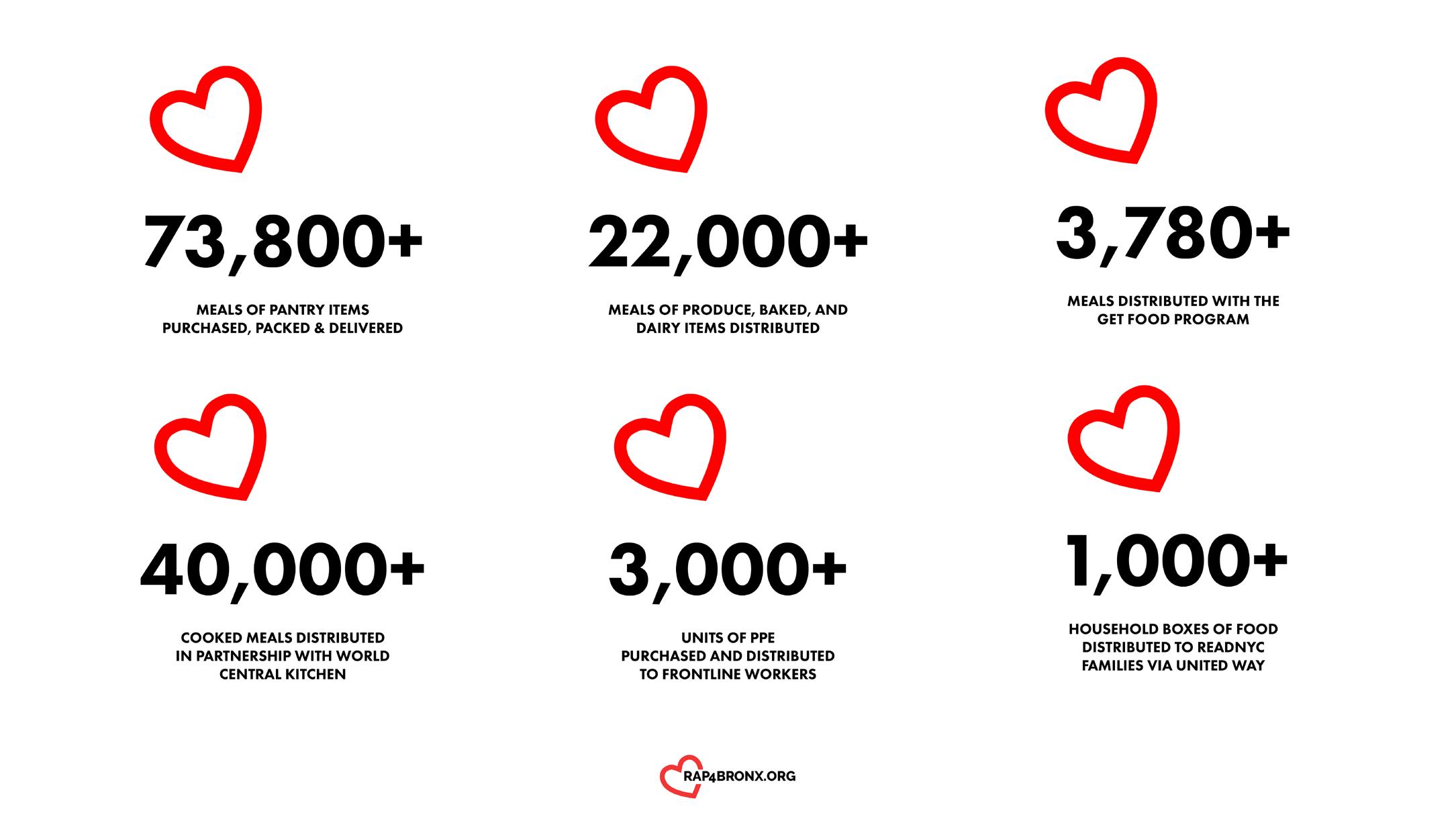 73,800+

MEALS OF PANTRY ITEMS PURCHASED, PACKED & DELIVERED

22,000+

MEALS OF PRODUCE, BAKED, AND DAIRY ITEMS DISTRIBUTED

3,780+

MEALS DISTRIBUTED WITH THE GET FOOD PROGRAM

40,000+

COOKED MEALS DISTRIBUTED IN PARTNERSHIP WITH WORLD CENTRAL KITCHEN

3,000+

UNITS OF PPE PURCHASED AND DISTRIBUTED TO FRONTLINE WORKERS

1,000+

HOUSEHOLD BOXES OF FOOD DISTRIBUTED TO READNYC FAMILIES VIA UNITED WAY

RAP4BRONX.ORG